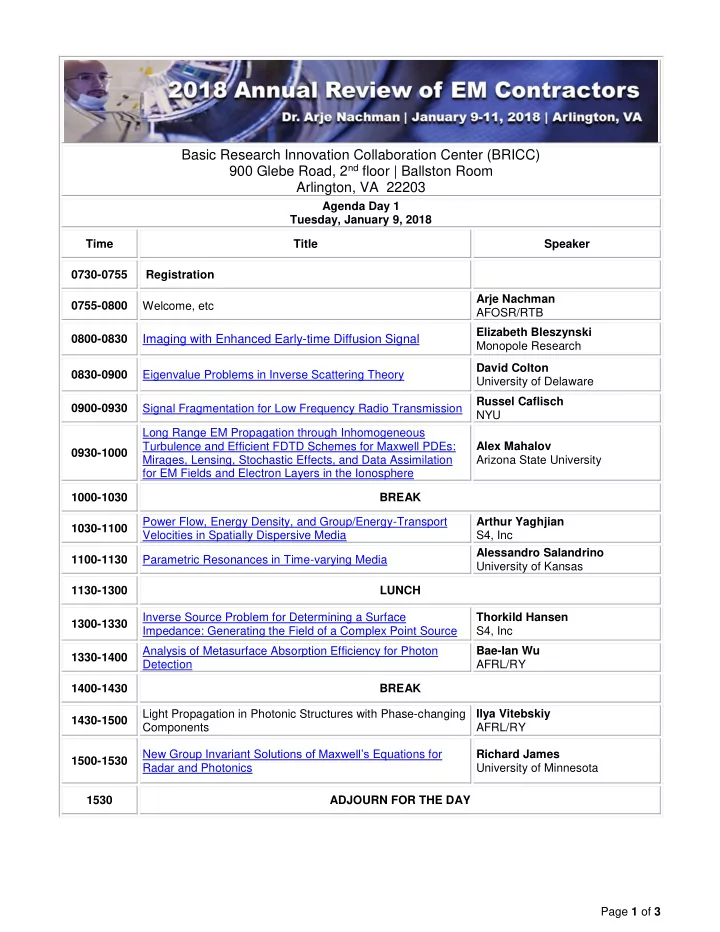 2018 Annual Review of EM Contractors
Dr. Arje Nachman | January 9-11, 2018 | Arlington, VA

Basic Research Innovation Collaboration Center (BRICC)
900 Glebe Road, 2$^{nd}$ floor | Ballston Room
Arlington, VA 22203

Agenda Day 1
Tuesday, January 9, 2018

| Time | Title | Speaker |
|---|---|---|
| 0730-0755 | Registration | |
| 0755-0800 | Welcome, etc | Arje Nachman AFOSR/RTB |
| 0800-0830 | Imaging with Enhanced Early-time Diffusion Signal | Elizabeth Bleszynski Monopole Research |
| 0830-0900 | Eigenvalue Problems in Inverse Scattering Theory | David Colton University of Delaware |
| 0900-0930 | Signal Fragmentation for Low Frequency Radio Transmission | Russel Caflisch NYU |
| 0930-1000 | Long Range EM Propagation through Inhomogeneous Turbulence and Efficient FDTD Schemes for Maxwell PDEs: Mirages, Lensing, Stochastic Effects, and Data Assimilation for EM Fields and Electron Layers in the Ionosphere | Alex Mahalov Arizona State University |
| 1000-1030 | BREAK | |
| 1030-1100 | Power Flow, Energy Density, and Group/Energy-Transport Velocities in Spatially Dispersive Media | Arthur Yaghjian S4, Inc |
| 1100-1130 | Parametric Resonances in Time-varying Media | Alessandro Salandrino University of Kansas |
| 1130-1300 | LUNCH | |
| 1300-1330 | Inverse Source Problem for Determining a Surface Impedance: Generating the Field of a Complex Point Source | Thorkild Hansen S4, Inc |
| 1330-1400 | Analysis of Metasurface Absorption Efficiency for Photon Detection | Bae-Ian Wu AFRL/RY |
| 1400-1430 | BREAK | |
| 1430-1500 | Light Propagation in Photonic Structures with Phase-changing Components | Ilya Vitebskiy AFRL/RY |
| 1500-1530 | New Group Invariant Solutions of Maxwell's Equations for Radar and Photonics | Richard James University of Minnesota |
| 1530 | ADJOURN FOR THE DAY | |

Page 1 of 3